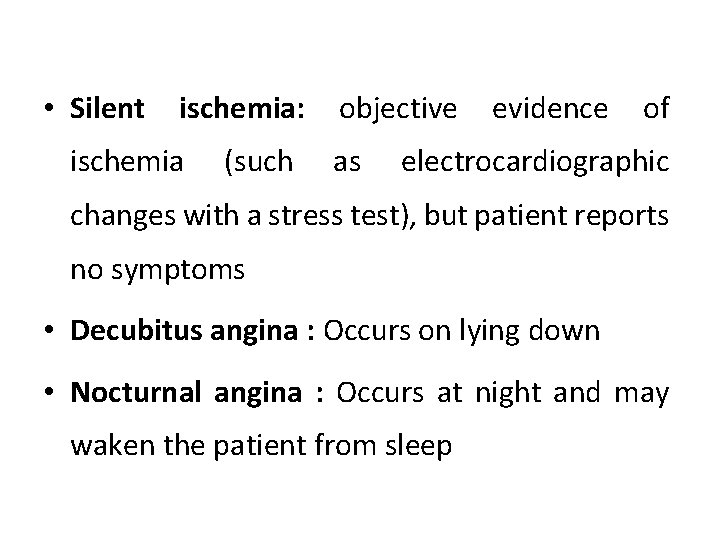 • Silent ischemia: objective evidence of ischemia (such as electrocardiographic changes with a stress test), but patient reports no symptoms

• Decubitus angina : Occurs on lying down

• Nocturnal angina : Occurs at night and may waken the patient from sleep